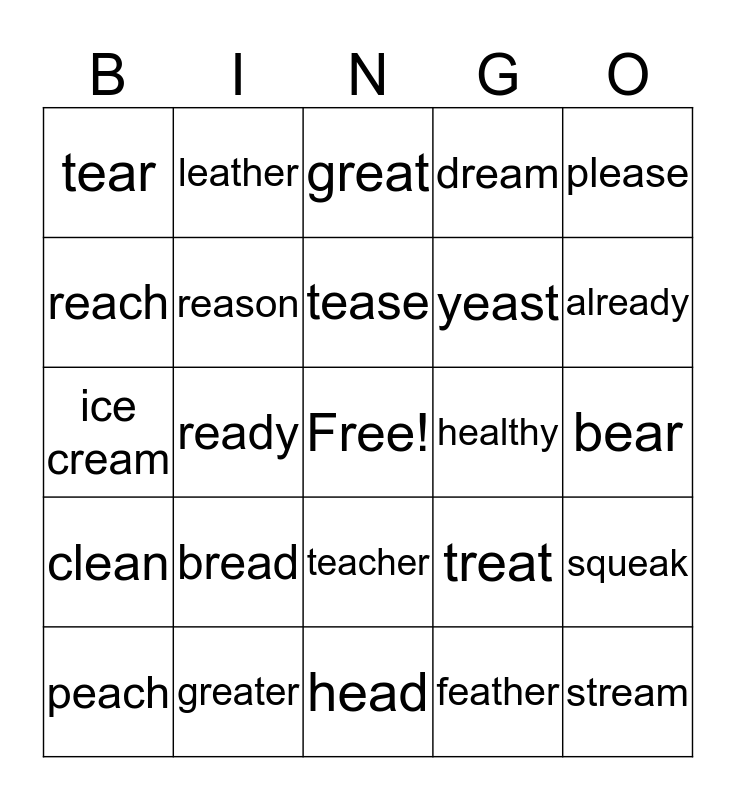 | B | I | N | G | O |
|---|---|---|---|---|
| tear | leather | great | dream | please |
| reach | reason | tease | yeast | already |
| ice cream | ready | Free! | healthy | bear |
| clean | bread | teacher | treat | squeak |
| peach | greater | head | feather | stream |